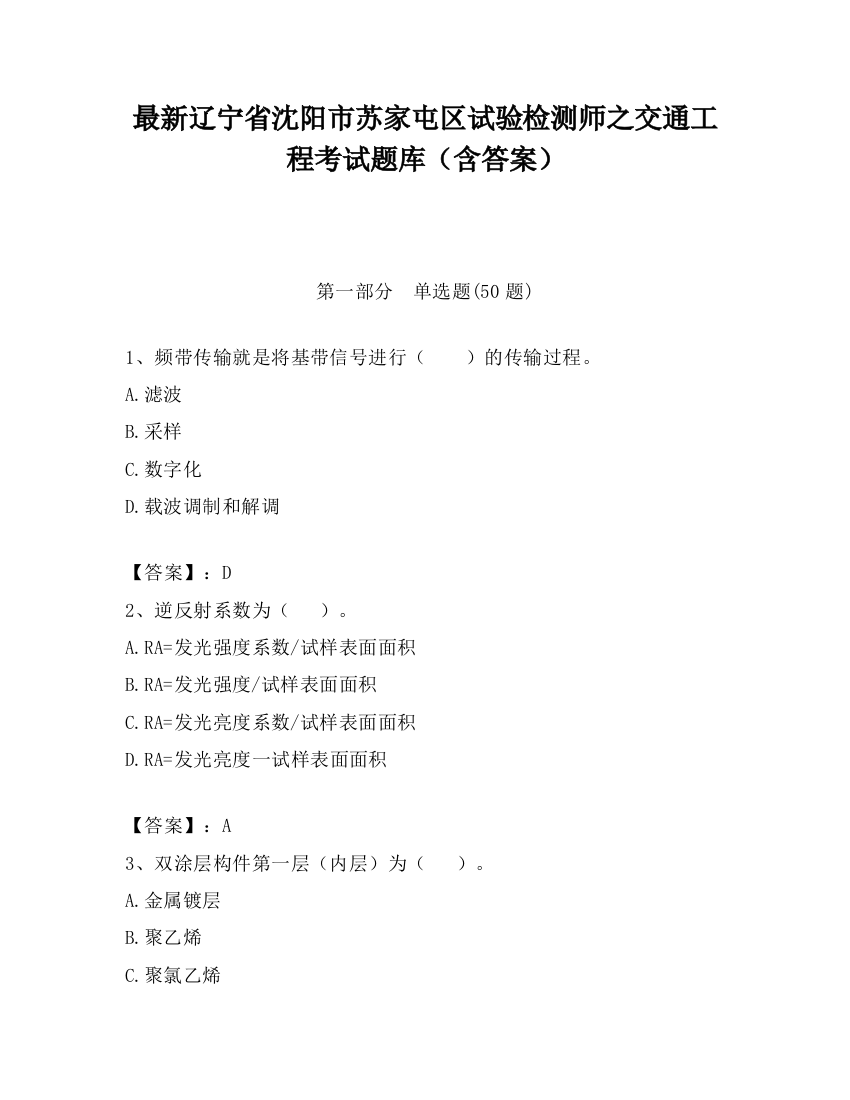 最新辽宁省沈阳市苏家屯区试验检测师之交通工程考试题库（含答案）

第一部分　单选题(50 题)

1、频带传输就是将基带信号进行（　　）的传输过程。

A.滤波

B.采样

C.数字化

D.载波调制和解调

【答案】：D

2、逆反射系数为（　　）。

A.RA=发光强度系数/试样表面面积

B.RA=发光强度/试样表面面积

C.RA=发光亮度系数/试样表面面积

D.RA=发光亮度一试样表面面积

【答案】：A

3、双涂层构件第一层（内层）为（　　）。

A.金属镀层

B.聚乙烯

C.聚氯乙烯